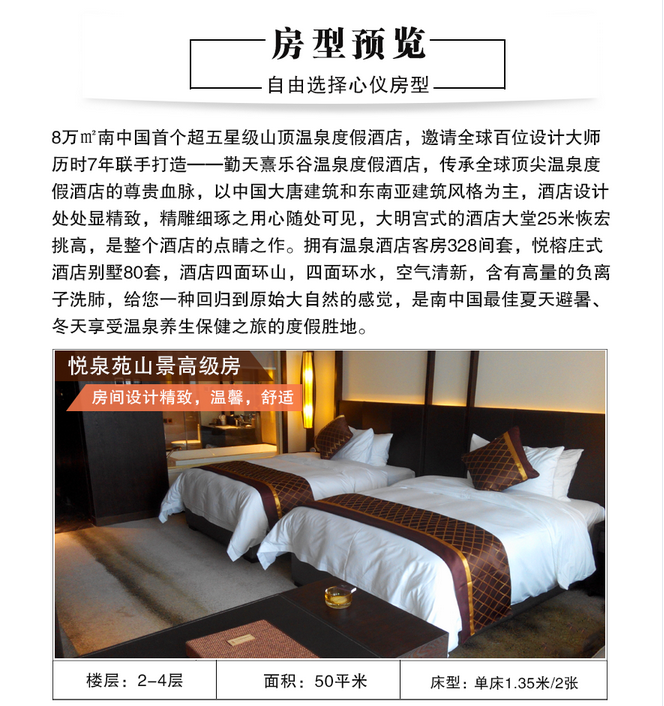 房型预览

自由选择心仪房型

8万㎡南中国首个超五星级山顶温泉度假酒店，邀请全球百位设计大师历时7年联手打造——勤天熹乐谷温泉度假酒店，传承全球顶尖温泉度假酒店的尊贵血脉，以中国大唐建筑和东南亚建筑风格为主，酒店设计处处显精致，精雕细琢之用心随处可见，大明宫式的酒店大堂25米恢宏挑高，是整个酒店的点睛之作。拥有温泉酒店客房328间套，悦榕庄式酒店别墅80套，酒店四面环山，四面环水，空气清新，含有高量的负离子洗肺，给您一种回归到原始大自然的感觉，是南中国最佳夏天避暑、冬天享受温泉养生保健之旅的度假胜地。

悦泉苑山景高级房

房间设计精致，温馨，舒适

| 楼层：2-4层 | 面积：50平米 | 床型：单床1.35米/2张 |
|---|---|---|